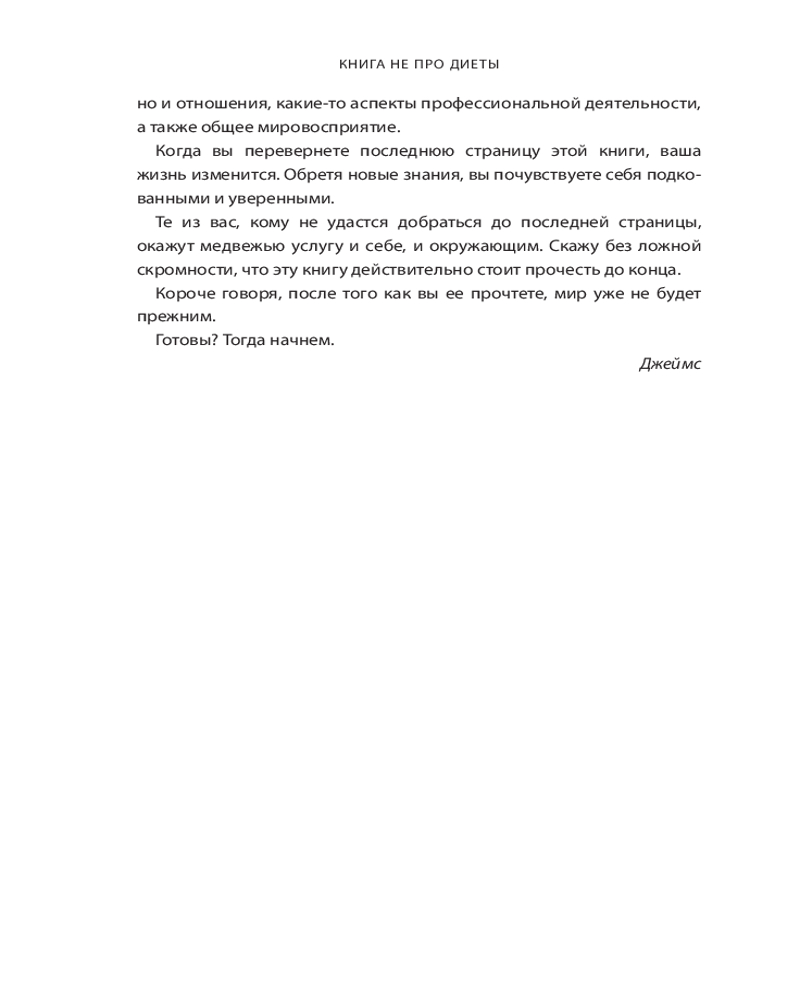 КНИГА НЕ ПРО ДИЕТЫ

но и отношения, какие-то аспекты профессиональной деятельности, а также общее мировосприятие.

Когда вы перевернете последнюю страницу этой книги, ваша жизнь изменится. Обретя новые знания, вы почувствуете себя подкованными и уверенными.

Те из вас, кому не удастся добраться до последней страницы, окажут медвежью услугу и себе, и окружающим. Скажу без ложной скромности, что эту книгу действительно стоит прочесть до конца.

Короче говоря, после того как вы ее прочтете, мир уже не будет прежним.

Готовы? Тогда начнем.

Джеймс